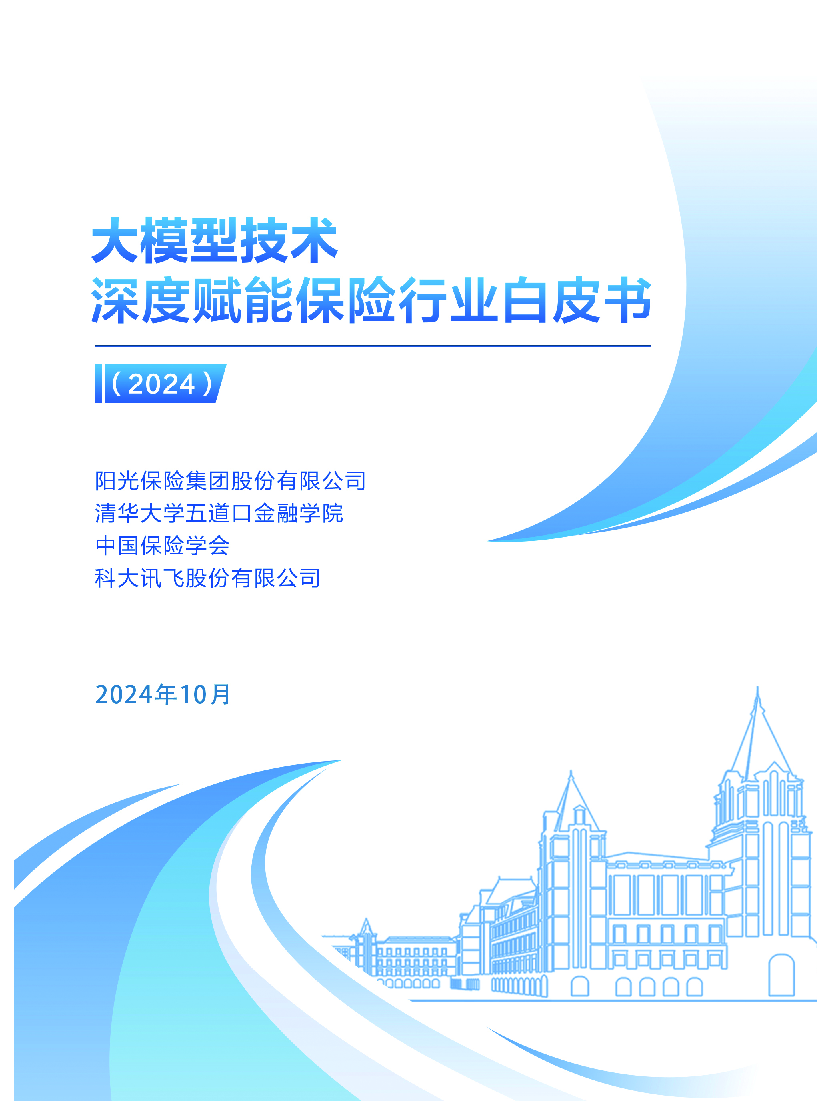 大模型技术
深度赋能保险行业白皮书

（2024）

阳光保险集团股份有限公司
清华大学五道口金融学院
中国保险学会
科大讯飞股份有限公司

2024年10月